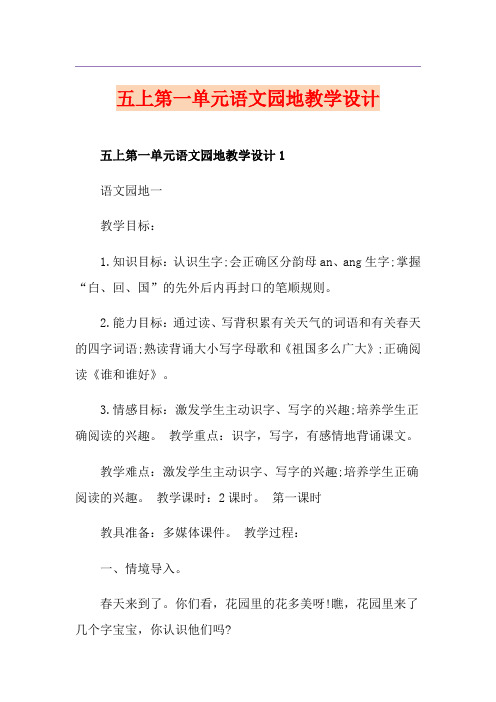 五上第一单元语文园地教学设计

五上第一单元语文园地教学设计 1

语文园地一

教学目标：

1.知识目标：认识生字;会正确区分韵母 an、ang 生字;掌握“白、回、国”的先外后内再封口的笔顺规则。

2.能力目标：通过读、写背积累有关天气的词语和有关春天的四字词语;熟读背诵大小写字母歌和《祖国多么广大》;正确阅读《谁和谁好》。

3.情感目标：激发学生主动识字、写字的兴趣;培养学生正确阅读的兴趣。 教学重点：识字，写字，有感情地背诵课文。

教学难点：激发学生主动识字、写字的兴趣;培养学生正确阅读的兴趣。 教学课时：2 课时。 第一课时

教具准备：多媒体课件。 教学过程：

一、情境导入。

春天来到了。你们看，花园里的花多美呀!瞧，花园里来了几个字宝宝，你认识他们吗?